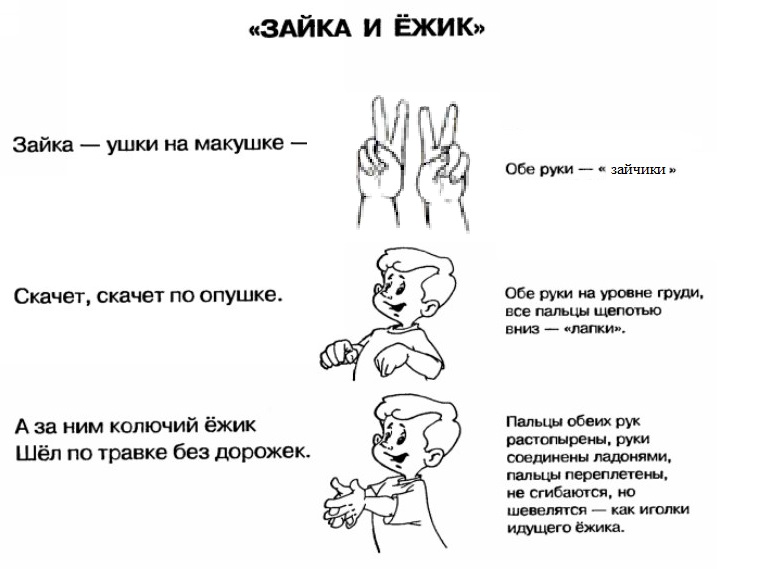 «ЗАЙКА И ЁЖИК»

Зайка — ушки на макушке —

Обе руки — « зайчики »

Скачет, скачет по опушке.

Обе руки на уровне груди, все пальцы щепотью вниз — «лапки».

А за ним колючий ёжик
Шёл по травке без дорожек.

Пальцы обеих рук растопырены, руки соединены ладонями, пальцы переплетены, не сгибаются, но шевелятся — как иголки идущего ёжика.